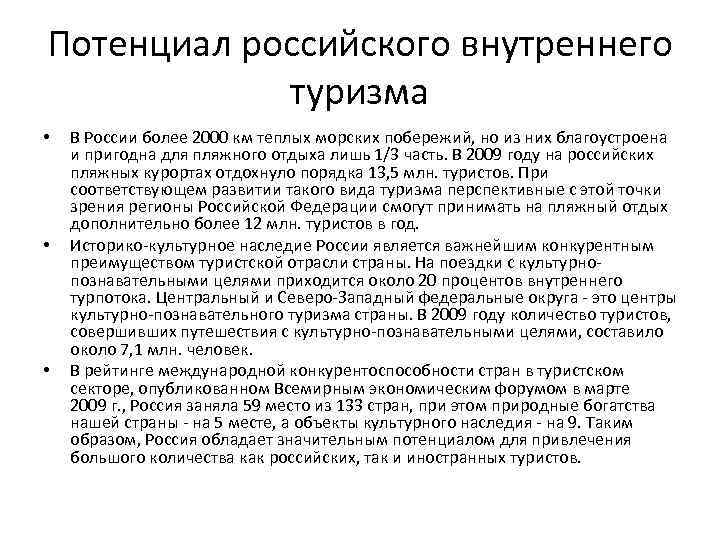 Потенциал российского внутреннего туризма

• В России более 2000 км теплых морских побережий, но из них благоустроена и пригодна для пляжного отдыха лишь 1/3 часть. В 2009 году на российских пляжных курортах отдохнуло порядка 13,5 млн. туристов. При соответствующем развитии такого вида туризма перспективные с этой точки зрения регионы Российской Федерации смогут принимать на пляжный отдых дополнительно более 12 млн. туристов в год.

• Историко-культурное наследие России является важнейшим конкурентным преимуществом туристской отрасли страны. На поездки с культурно-познавательными целями приходится около 20 процентов внутреннего турпотока. Центральный и Северо-Западный федеральные округа - это центры культурно-познавательного туризма страны. В 2009 году количество туристов, совершивших путешествия с культурно-познавательными целями, составило около 7,1 млн. человек.

• В рейтинге международной конкурентоспособности стран в туристском секторе, опубликованном Всемирным экономическим форумом в марте 2009 г., Россия заняла 59 место из 133 стран, при этом природные богатства нашей страны - на 5 месте, а объекты культурного наследия - на 9. Таким образом, Россия обладает значительным потенциалом для привлечения большого количества как российских, так и иностранных туристов.